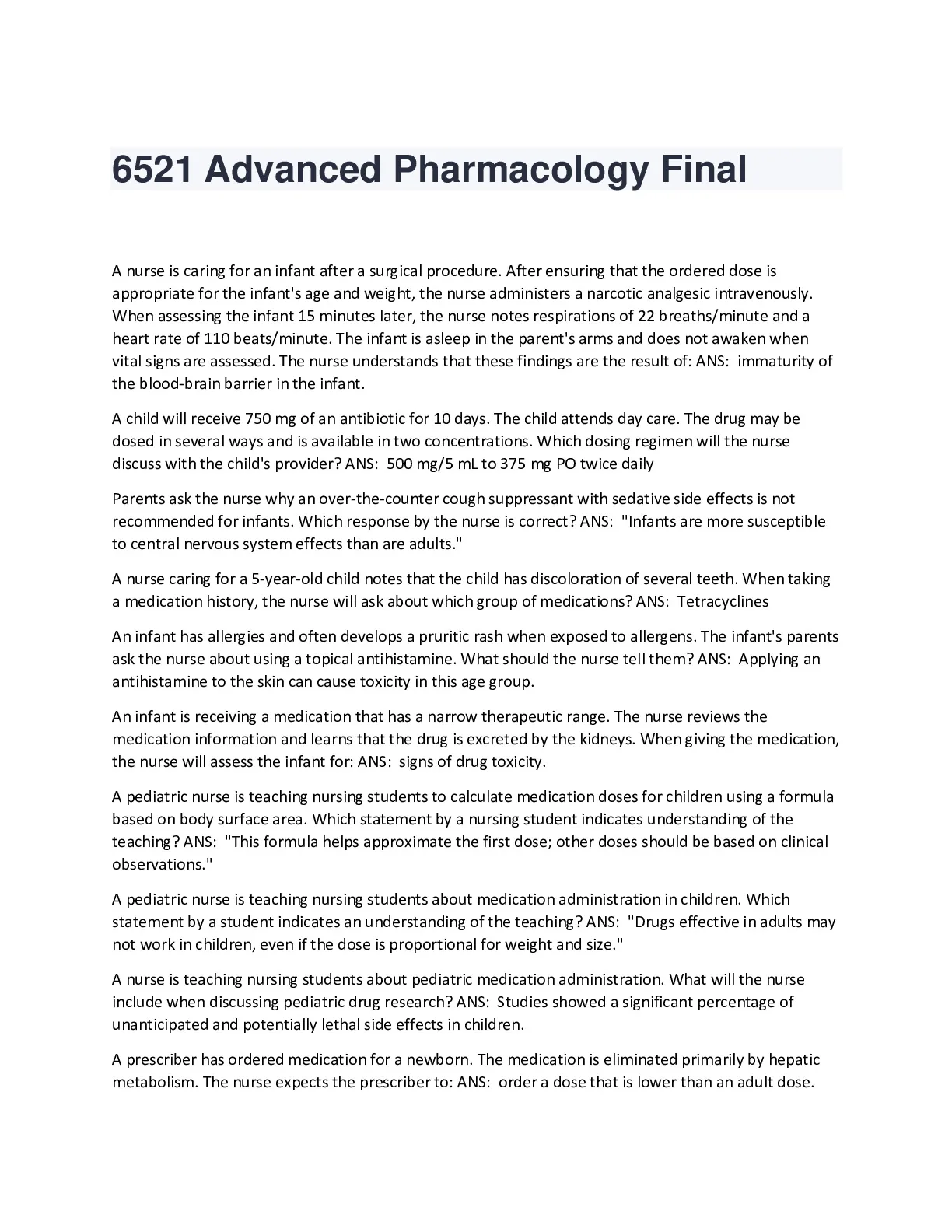 6521 Advanced Pharmacology Final

A nurse is caring for an infant after a surgical procedure. After ensuring that the ordered dose is appropriate for the infant's age and weight, the nurse administers a narcotic analgesic intravenously. When assessing the infant 15 minutes later, the nurse notes respirations of 22 breaths/minute and a heart rate of 110 beats/minute. The infant is asleep in the parent's arms and does not awaken when vital signs are assessed. The nurse understands that these findings are the result of: ANS: immaturity of the blood-brain barrier in the infant.

A child will receive 750 mg of an antibiotic for 10 days. The child attends day care. The drug may be dosed in several ways and is available in two concentrations. Which dosing regimen will the nurse discuss with the child's provider? ANS: 500 mg/5 mL to 375 mg PO twice daily

Parents ask the nurse why an over-the-counter cough suppressant with sedative side effects is not recommended for infants. Which response by the nurse is correct? ANS: "Infants are more susceptible to central nervous system effects than are adults."

A nurse caring for a 5-year-old child notes that the child has discoloration of several teeth. When taking a medication history, the nurse will ask about which group of medications? ANS: Tetracyclines

An infant has allergies and often develops a pruritic rash when exposed to allergens. The infant's parents ask the nurse about using a topical antihistamine. What should the nurse tell them? ANS: Applying an antihistamine to the skin can cause toxicity in this age group.

An infant is receiving a medication that has a narrow therapeutic range. The nurse reviews the medication information and learns that the drug is excreted by the kidneys. When giving the medication, the nurse will assess the infant for: ANS: signs of drug toxicity.

A pediatric nurse is teaching nursing students to calculate medication doses for children using a formula based on body surface area. Which statement by a nursing student indicates understanding of the teaching? ANS: "This formula helps approximate the first dose; other doses should be based on clinical observations."

A pediatric nurse is teaching nursing students about medication administration in children. Which statement by a student indicates an understanding of the teaching? ANS: "Drugs effective in adults may not work in children, even if the dose is proportional for weight and size."

A nurse is teaching nursing students about pediatric medication administration. What will the nurse include when discussing pediatric drug research? ANS: Studies showed a significant percentage of unanticipated and potentially lethal side effects in children.

A prescriber has ordered medication for a newborn. The medication is eliminated primarily by hepatic metabolism. The nurse expects the prescriber to: ANS: order a dose that is lower than an adult dose.